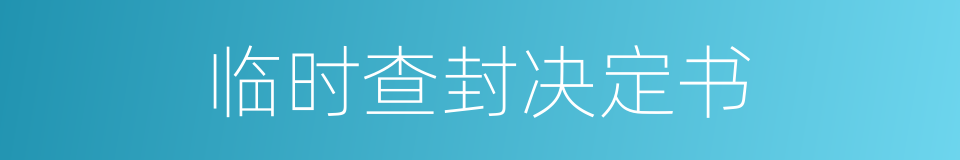 临时查封决定书